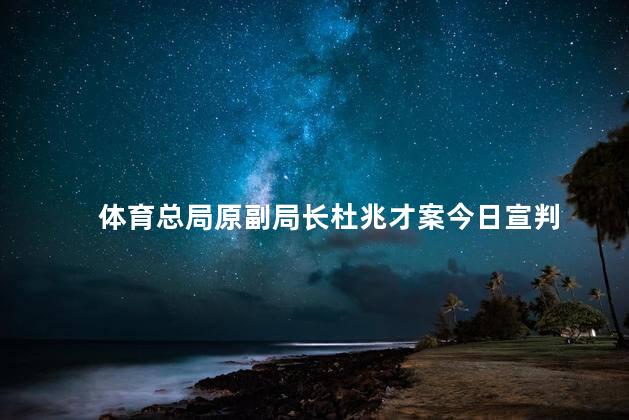 体育总局原副局长杜兆才案今日宣判